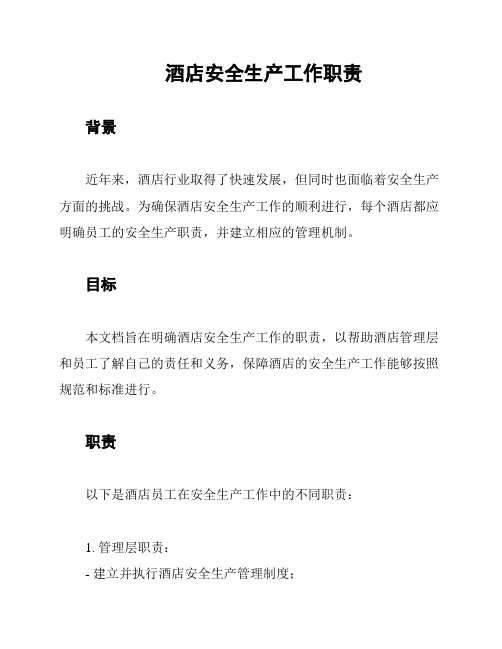 酒店安全生产工作职责

背景

近年来，酒店行业取得了快速发展，但同时也面临着安全生产方面的挑战。为确保酒店安全生产工作的顺利进行，每个酒店都应明确员工的安全生产职责，并建立相应的管理机制。

目标

本文档旨在明确酒店安全生产工作的职责，以帮助酒店管理层和员工了解自己的责任和义务，保障酒店的安全生产工作能够按照规范和标准进行。

职责

以下是酒店员工在安全生产工作中的不同职责：

1. 管理层职责：
- 建立并执行酒店安全生产管理制度；